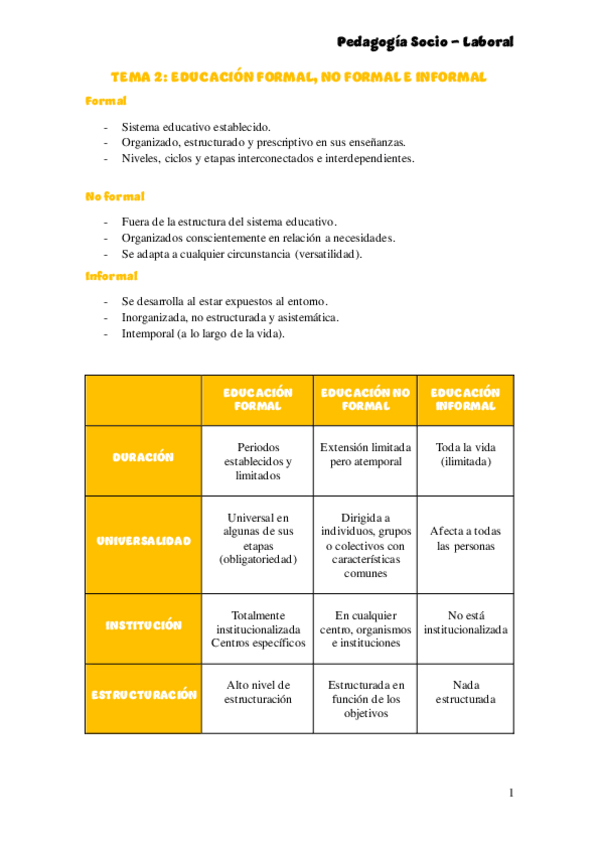 Pedagogía Socio – Laboral

TEMA 2: EDUCACIÓN FORMAL, NO FORMAL E INFORMAL

Formal

- Sistema educativo establecido.
- Organizado, estructurado y prescriptivo en sus enseñanzas.
- Niveles, ciclos y etapas interconectados e interdependientes.

No formal

- Fuera de la estructura del sistema educativo.
- Organizados conscientemente en relación a necesidades.
- Se adapta a cualquier circunstancia (versatilidad).

Informal

- Se desarrolla al estar expuestos al entorno.
- Inorganizada, no estructurada y asistemática.
- Intemporal (a lo largo de la vida).

| | EDUCACIÓN FORMAL | EDUCACIÓN NO FORMAL | EDUCACIÓN INFORMAL |
|---|---|---|---|
| DURACIÓN | Periodos establecidos y limitados | Extensión limitada pero atemporal | Toda la vida (ilimitada) |
| UNIVERSALIDAD | Universal en algunas de sus etapas (obligatoriedad) | Dirigida a individuos, grupos o colectivos con características comunes | Afecta a todas las personas |
| INSTITUCIÓN | Totalmente institucionalizada Centros específicos | En cualquier centro, organismos e instituciones | No está institucionalizada |
| ESTRUCTURACIÓN | Alto nivel de estructuración | Estructurada en función de los objetivos | Nada estructurada |

1